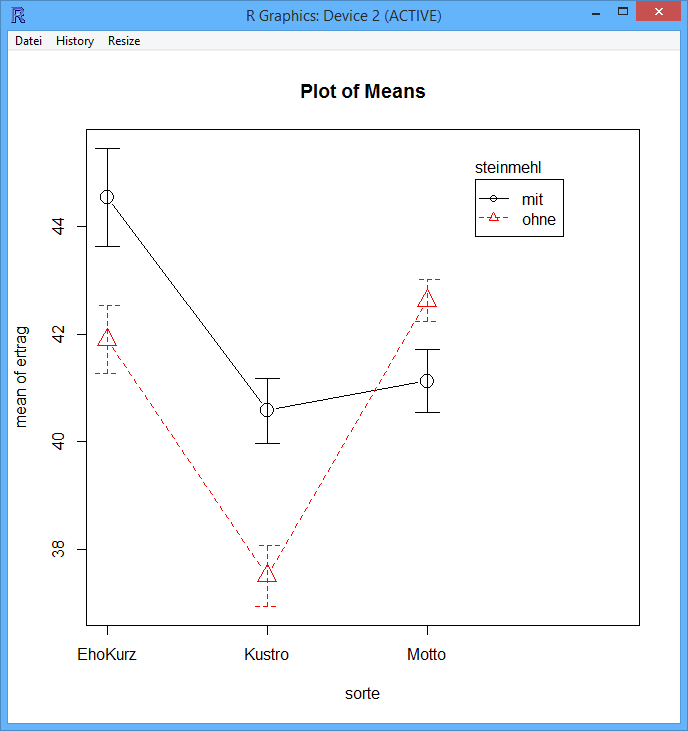 R Graphics: Device 2 (ACTIVE)

Datei History Resize

Plot of Means

steinmehl
mit
ohne

mean of ertrag

44
42
40
38

EhoKurz Kustro Motto

sorte